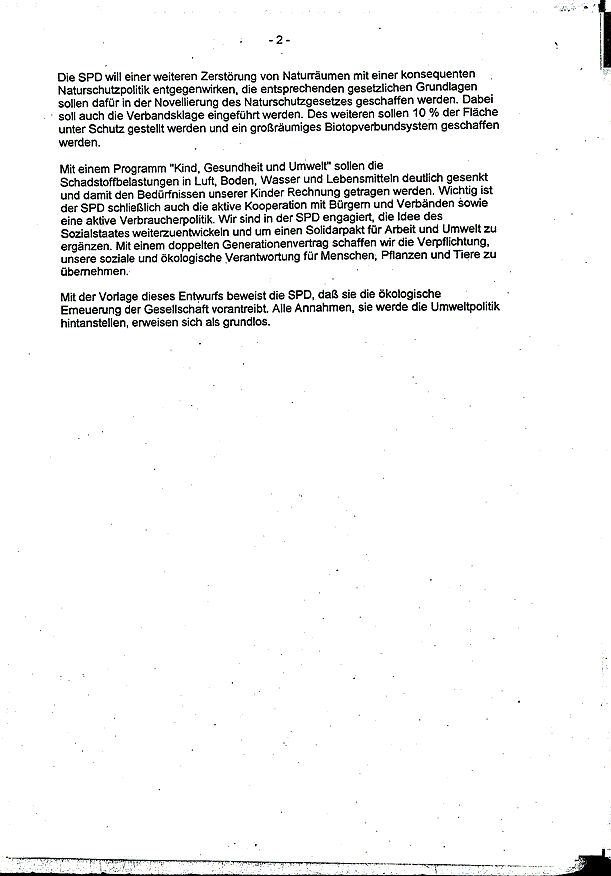 - 2 -

Die SPD will einer weiteren Zerstörung von Naturräumen mit einer konsequenten Naturschutzpolitik entgegenwirken, die entsprechenden gesetzlichen Grundlagen sollen dafür in der Novellierung des Naturschutzgesetzes geschaffen werden. Dabei soll auch die Verbandsklage eingeführt werden. Des weiteren sollen 10 % der Fläche unter Schutz gestellt werden und ein großräumiges Biotopverbundsystem geschaffen werden.

Mit einem Programm "Kind, Gesundheit und Umwelt" sollen die Schadstoffbelastungen in Luft, Boden, Wasser und Lebensmitteln deutlich gesenkt und damit den Bedürfnissen unserer Kinder Rechnung getragen werden. Wichtig ist der SPD schließlich auch die aktive Kooperation mit Bürgern und Verbänden sowie eine aktive Verbraucherpolitik. Wir sind in der SPD engagiert, die Idee des Sozialstaates weiterzuentwickeln und um einen Solidarpakt für Arbeit und Umwelt zu ergänzen. Mit einem doppelten Generationenvertrag schaffen wir die Verpflichtung, unsere soziale und ökologische Verantwortung für Menschen, Pflanzen und Tiere zu übernehmen.

Mit der Vorlage dieses Entwurfs beweist die SPD, daß sie die ökologische Erneuerung der Gesellschaft vorantreibt. Alle Annahmen, sie werde die Umweltpolitik hintanstellen, erweisen sich als grundlos.